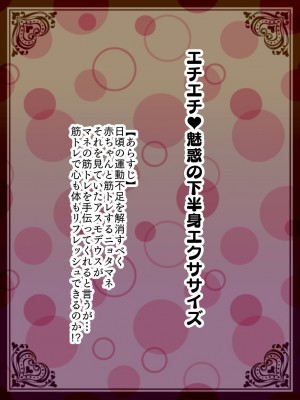 エチエチ♥魅惑の下半身エクササイズ

【あらすじ】
日頃の運動不足を解消すべく
赤ちゃんと筋トレするニョタマネ
それを見ていたアスモデウスが
マネの筋トレを手伝ってくれると言うが…
筋トレで心も体もリフレッシュできるのか!?